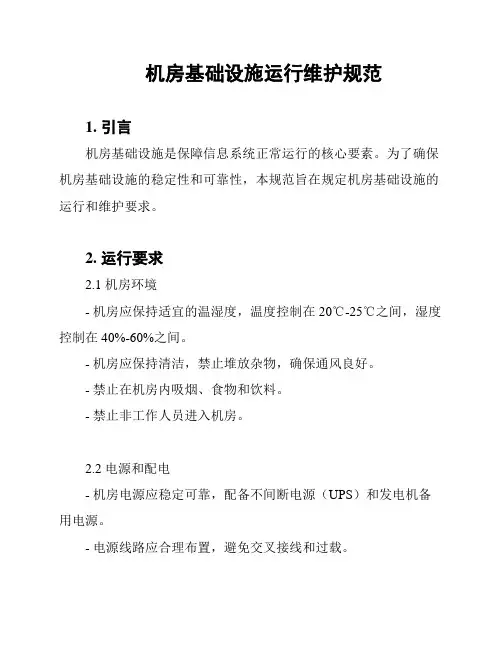 机房基础设施运行维护规范

1. 引言

机房基础设施是保障信息系统正常运行的核心要素。为了确保机房基础设施的稳定性和可靠性，本规范旨在规定机房基础设施的运行和维护要求。

2. 运行要求

2.1 机房环境

- 机房应保持适宜的温湿度，温度控制在 20℃-25℃之间，湿度控制在 40%-60%之间。

- 机房应保持清洁，禁止堆放杂物，确保通风良好。

- 禁止在机房内吸烟、食物和饮料。

- 禁止非工作人员进入机房。

2.2 电源和配电

- 机房电源应稳定可靠，配备不间断电源（UPS）和发电机备用电源。

- 电源线路应合理布置，避免交叉接线和过载。